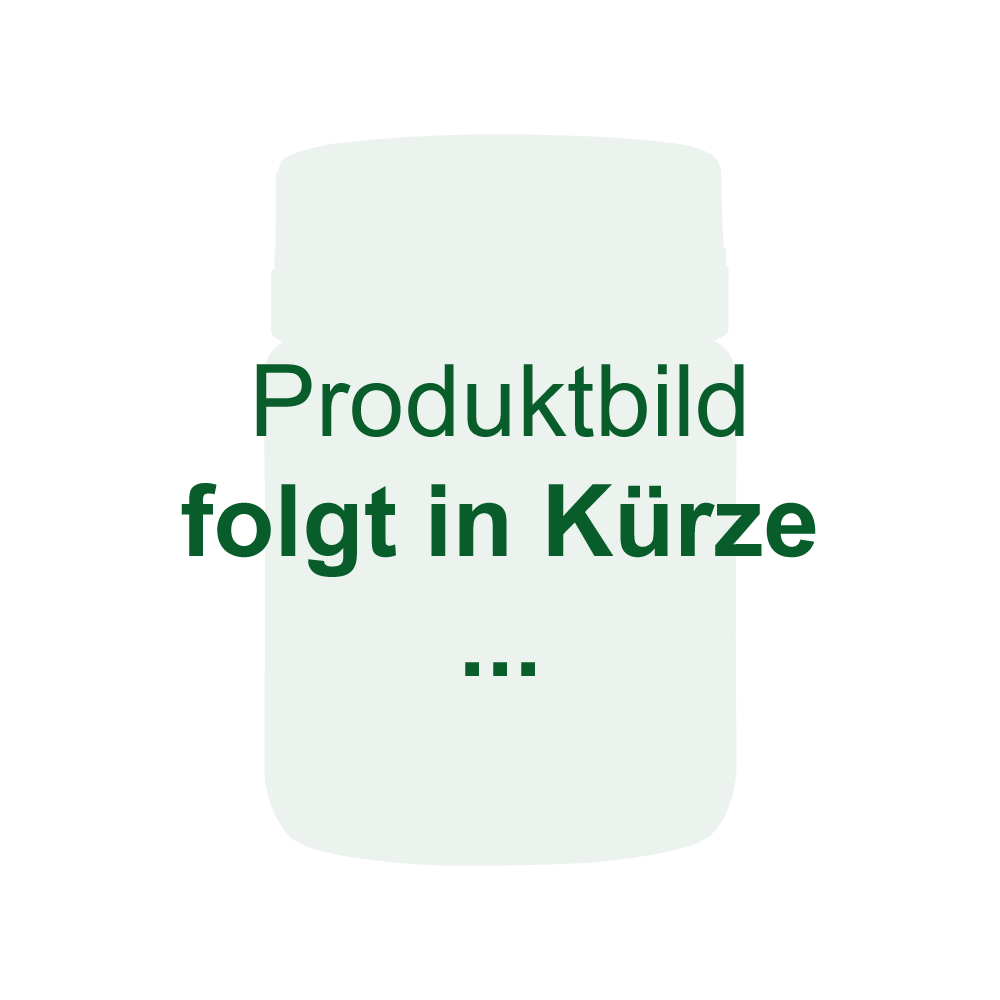 Produktbild
folgt in Kürze
...